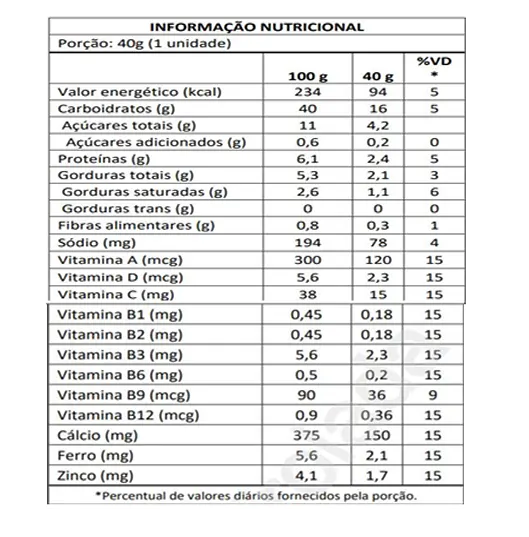 INFORMAÇÃO NUTRICIONAL
Porção: 40g (1 unidade)

| | 100 g | 40 g | %VD * |
|---|---|---|---|
| Valor energético (kcal) | 234 | 94 | 5 |
| Carboidratos (g) | 40 | 16 | 5 |
| Açúcares totais (g) | 11 | 4,2 | |
| Açúcares adicionados (g) | 0,6 | 0,2 | 0 |
| Proteínas (g) | 6,1 | 2,4 | 5 |
| Gorduras totais (g) | 5,3 | 2,1 | 3 |
| Gorduras saturadas (g) | 2,6 | 1,1 | 6 |
| Gorduras trans (g) | 0 | 0 | 0 |
| Fibras alimentares (g) | 0,8 | 0,3 | 1 |
| Sódio (mg) | 194 | 78 | 4 |
| Vitamina A (mcg) | 300 | 120 | 15 |
| Vitamina D (mcg) | 5,6 | 2,3 | 15 |
| Vitamina C (mg) | 38 | 15 | 15 |
| Vitamina B1 (mg) | 0,45 | 0,18 | 15 |
| Vitamina B2 (mg) | 0,45 | 0,18 | 15 |
| Vitamina B3 (mg) | 5,6 | 2,3 | 15 |
| Vitamina B6 (mg) | 0,5 | 0,2 | 15 |
| Vitamina B9 (mcg) | 90 | 36 | 9 |
| Vitamina B12 (mcg) | 0,9 | 0,36 | 15 |
| Cálcio (mg) | 375 | 150 | 15 |
| Ferro (mg) | 5,6 | 2,1 | 15 |
| Zinco (mg) | 4,1 | 1,7 | 15 |

*Percentual de valores diários fornecidos pela porção.